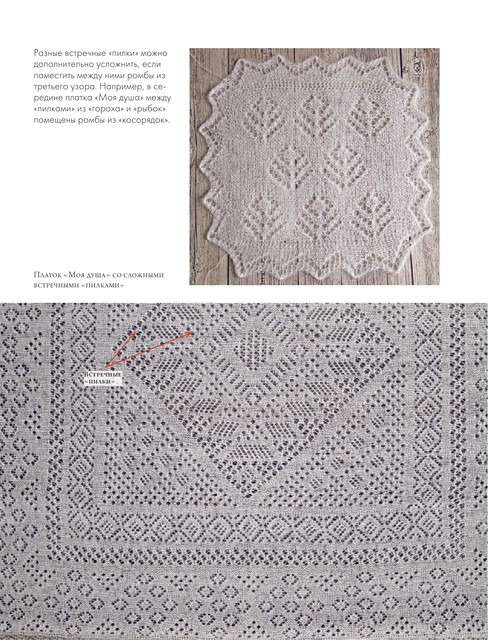 Разные встречные «пилки» можно дополнительно усложнить, если поместить между ними ромбы из третьего узора. Например, в середине платка «Моя душа» между «пилками» из «гороха» и «рыбок» помещены ромбы из «косорядок».

Платок «Моя душа» со сложными встречными «пилками»

ВСТРЕЧНЫЕ «ПИЛКИ»